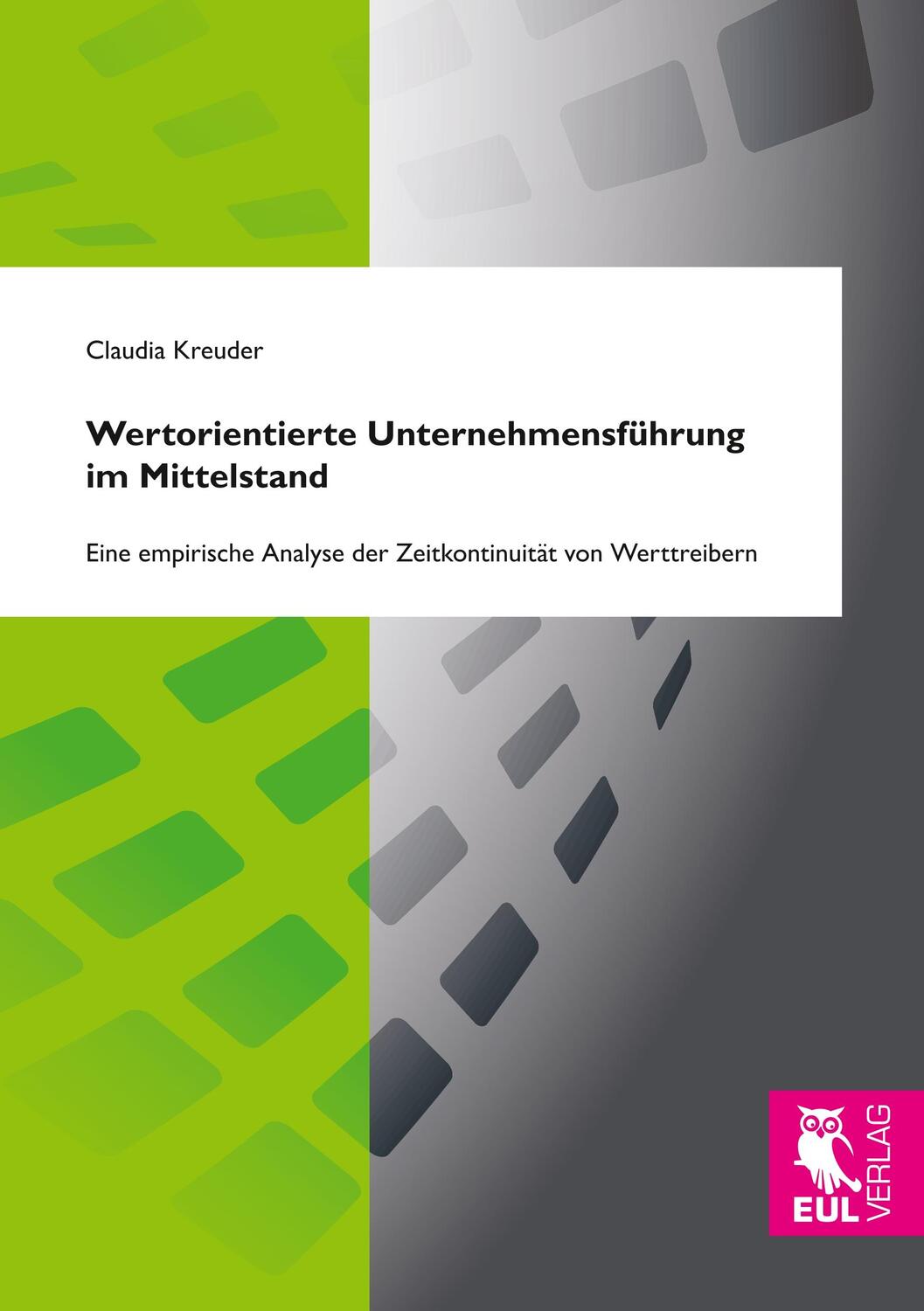 Claudia Kreuder

Wertorientierte Unternehmensführung im Mittelstand

Eine empirische Analyse der Zeitkontinuität von Werttreibern

EUL VERLAG